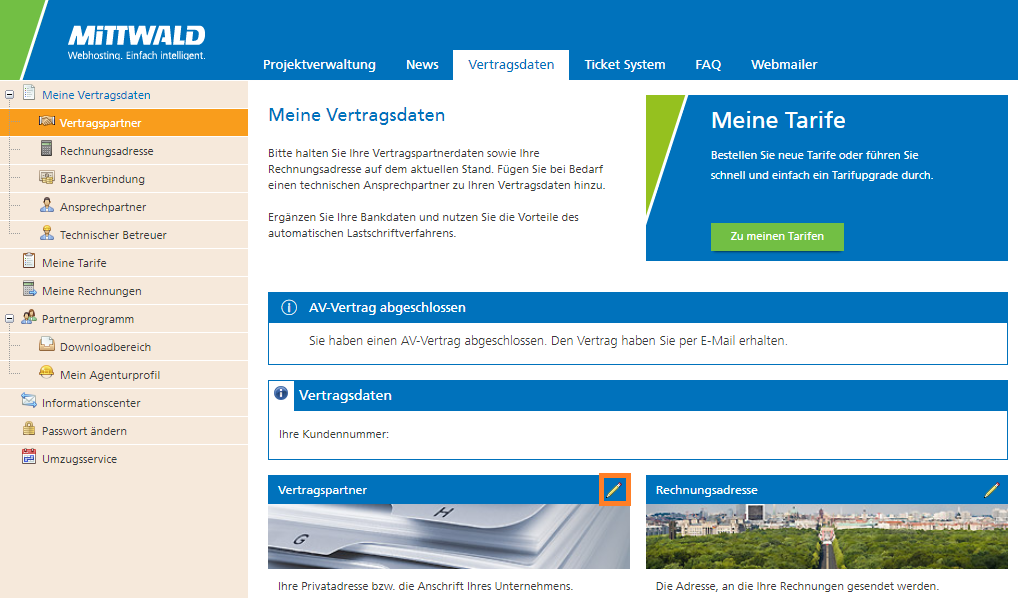 MITTWALD
Webhosting. Einfach intelligent.

Projektverwaltung News Vertragsdaten Ticket System FAQ Webmailer

Meine Vertragsdaten
Vertragspartner
Rechnungsadresse
Bankverbindung
Ansprechpartner
Technischer Betreuer
Meine Tarife
Meine Rechnungen
Partnerprogramm
Downloadbereich
Mein Agenturprofil
Informationscenter
Passwort ändern
Umzugsservice

Meine Vertragsdaten

Bitte halten Sie Ihre Vertragspartnerdaten sowie Ihre Rechnungsadresse auf dem aktuellen Stand. Fügen Sie bei Bedarf einen technischen Ansprechpartner zu Ihren Vertragsdaten hinzu.

Ergänzen Sie Ihre Bankdaten und nutzen Sie die Vorteile des automatischen Lastschriftverfahrens.

Meine Tarife

Bestellen Sie neue Tarife oder führen Sie schnell und einfach ein Tarifupgrade durch.

Zu meinen Tarifen

AV-Vertrag abgeschlossen

Sie haben einen AV-Vertrag abgeschlossen. Den Vertrag haben Sie per E-Mail erhalten.

Vertragsdaten

Ihre Kundennummer:

Vertragspartner

H
G

Ihre Privatadresse bzw. die Anschrift Ihres Unternehmens.

Rechnungsadresse

Die Adresse, an die Ihre Rechnungen gesendet werden.